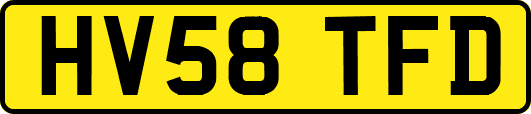 HV58 TFD